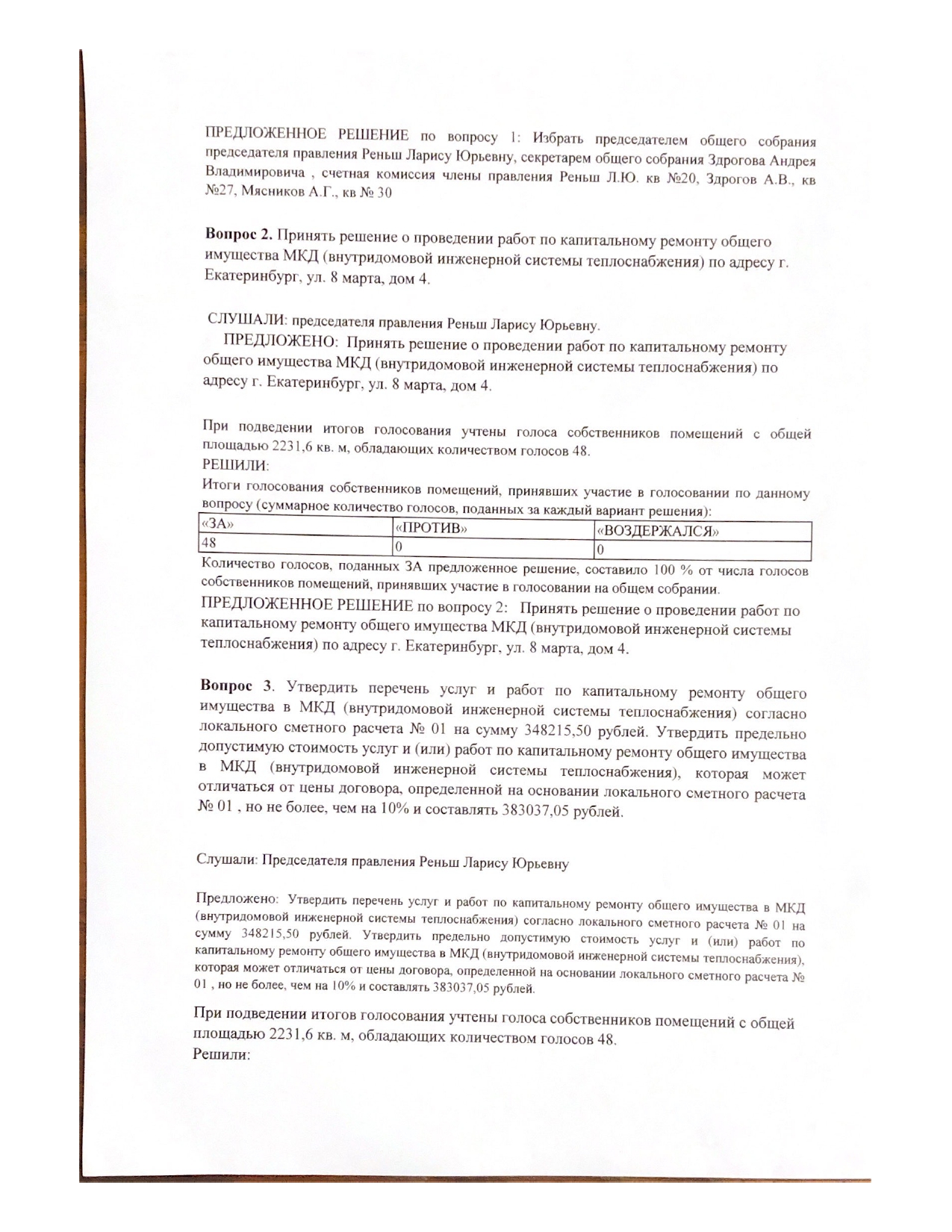 ПРЕДЛОЖЕННОЕ РЕШЕНИЕ по вопросу 1: Избрать председателем общего собрания председателя правления Реньш Ларису Юрьевну, секретарем общего собрания Здрогова Андрея Владимировича , счетная комиссия члены правления Реньш Л.Ю. кв №20, Здрогов А.В., кв №27, Мясников А.Г., кв № 30

**Вопрос 2.** Принять решение о проведении работ по капитальному ремонту общего имущества МКД (внутридомовой инженерной системы теплоснабжения) по адресу г. Екатеринбург, ул. 8 марта, дом 4.

СЛУШАЛИ: председателя правления Реньш Ларису Юрьевну.
ПРЕДЛОЖЕНО: Принять решение о проведении работ по капитальному ремонту общего имущества МКД (внутридомовой инженерной системы теплоснабжения) по адресу г. Екатеринбург, ул. 8 марта, дом 4.

При подведении итогов голосования учтены голоса собственников помещений с общей площадью 2231,6 кв. м, обладающих количеством голосов 48.
РЕШИЛИ:
Итоги голосования собственников помещений, принявших участие в голосовании по данному вопросу (суммарное количество голосов, поданных за каждый вариант решения):

| «ЗА» | «ПРОТИВ» | «ВОЗДЕРЖАЛСЯ» |
|---|---|---|
| 48 | 0 | 0 |

Количество голосов, поданных ЗА предложенное решение, составило 100 % от числа голосов собственников помещений, принявших участие в голосовании на общем собрании.
ПРЕДЛОЖЕННОЕ РЕШЕНИЕ по вопросу 2: Принять решение о проведении работ по капитальному ремонту общего имущества МКД (внутридомовой инженерной системы теплоснабжения) по адресу г. Екатеринбург, ул. 8 марта, дом 4.

**Вопрос 3**. Утвердить перечень услуг и работ по капитальному ремонту общего имущества в МКД (внутридомовой инженерной системы теплоснабжения) согласно локального сметного расчета № 01 на сумму 348215,50 рублей. Утвердить предельно допустимую стоимость услуг и (или) работ по капитальному ремонту общего имущества в МКД (внутридомовой инженерной системы теплоснабжения), которая может отличаться от цены договора, определенной на основании локального сметного расчета № 01 , но не более, чем на 10% и составлять 383037,05 рублей.

Слушали: Председателя правления Реньш Ларису Юрьевну

Предложено: Утвердить перечень услуг и работ по капитальному ремонту общего имущества в МКД (внутридомовой инженерной системы теплоснабжения) согласно локального сметного расчета № 01 на сумму 348215,50 рублей. Утвердить предельно допустимую стоимость услуг и (или) работ по капитальному ремонту общего имущества в МКД (внутридомовой инженерной системы теплоснабжения), которая может отличаться от цены договора, определенной на основании локального сметного расчета № 01 , но не более, чем на 10% и составлять 383037,05 рублей.

При подведении итогов голосования учтены голоса собственников помещений с общей площадью 2231,6 кв. м, обладающих количеством голосов 48.
Решили: